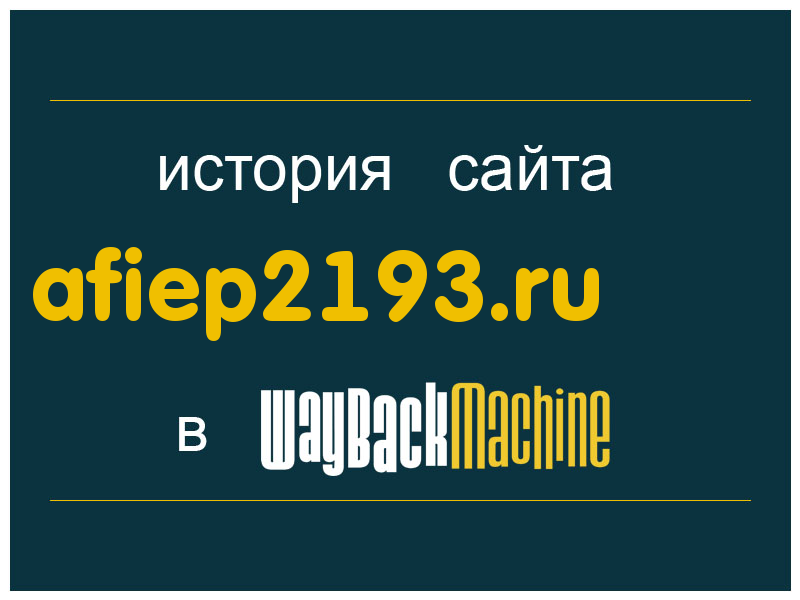 история сайта

afiep2193.ru

в WayBackMachine